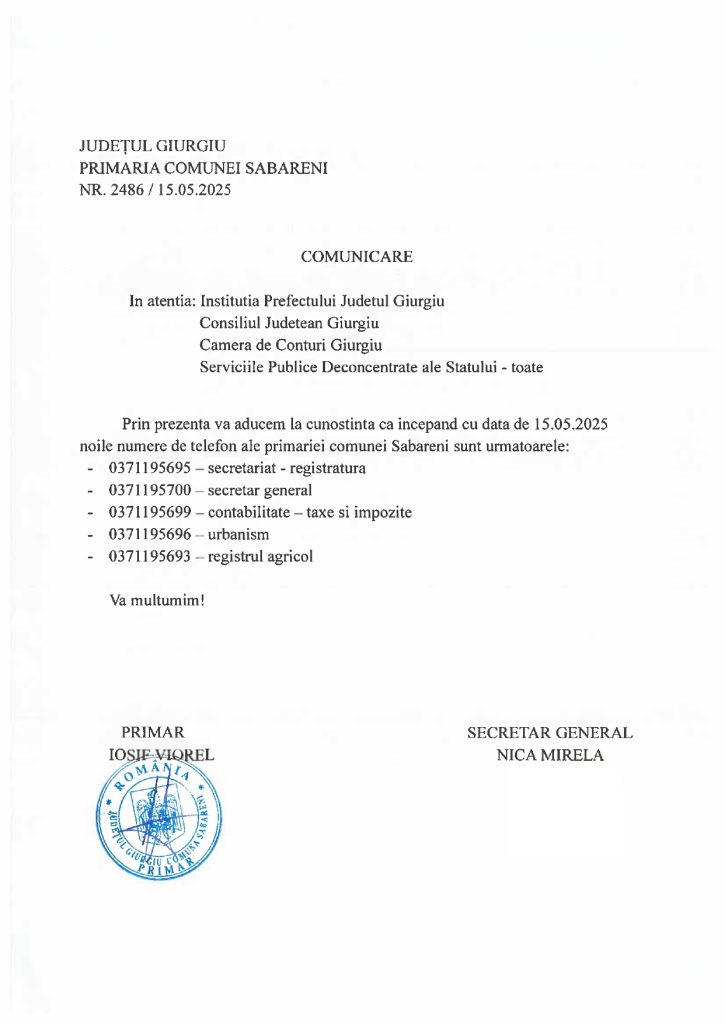 JUDEȚUL GIURGIU
PRIMARIA COMUNEI SABARENI
NR. 2486 / 15.05.2025

COMUNICARE

In atentia: Institutia Prefectului Judetul Giurgiu
Consiliul Judetean Giurgiu
Camera de Conturi Giurgiu
Serviciile Publice Deconcentrate ale Statului - toate

Prin prezenta va aducem la cunostinta ca incepand cu data de 15.05.2025 noile numere de telefon ale primariei comunei Sabareni sunt urmatoarele:
- 0371195695 – secretariat - registratura
- 0371195700 – secretar general
- 0371195699 – contabilitate – taxe si impozite
- 0371195696 – urbanism
- 0371195693 – registrul agricol

Va multumim!

PRIMAR
IOSIF VIOREL

ROMÂNIA
JUDEȚUL GIURGIU COMUNA SABARENI
PRIMAR

SECRETAR GENERAL
NICA MIRELA